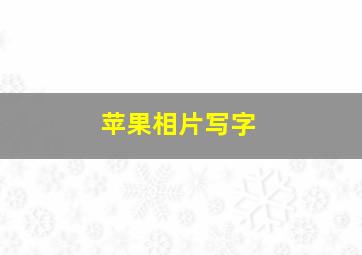 苹果相片写字